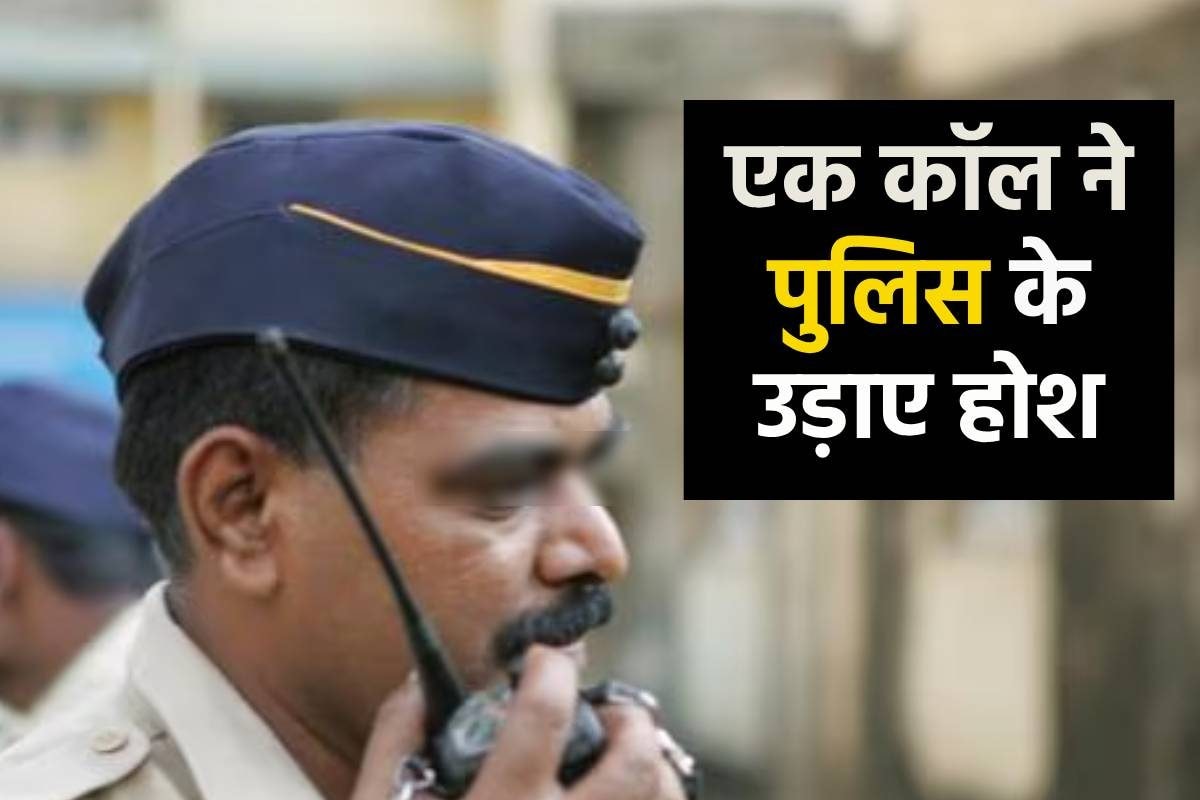 एक कॉल ने
पुलिस के
उड़ाए होश